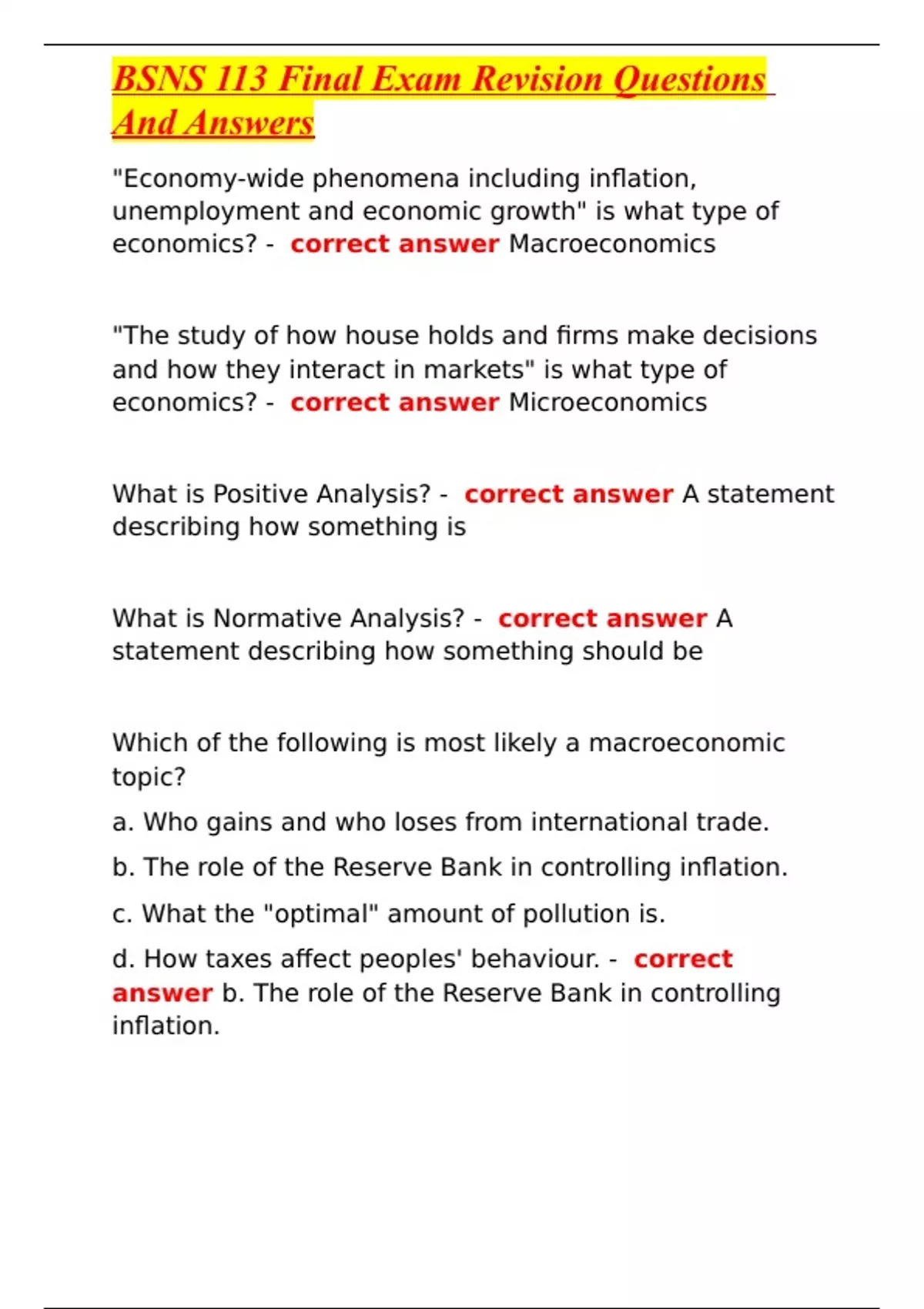 BSNS 113 Final Exam Revision Questions And Answers

"Economy-wide phenomena including inflation, unemployment and economic growth" is what type of economics? - correct answer Macroeconomics

"The study of how house holds and firms make decisions and how they interact in markets" is what type of economics? - correct answer Microeconomics

What is Positive Analysis? - correct answer A statement describing how something is

What is Normative Analysis? - correct answer A statement describing how something should be

Which of the following is most likely a macroeconomic topic?

a. Who gains and who loses from international trade.

b. The role of the Reserve Bank in controlling inflation.

c. What the "optimal" amount of pollution is.

d. How taxes affect peoples' behaviour. - correct answer b. The role of the Reserve Bank in controlling inflation.